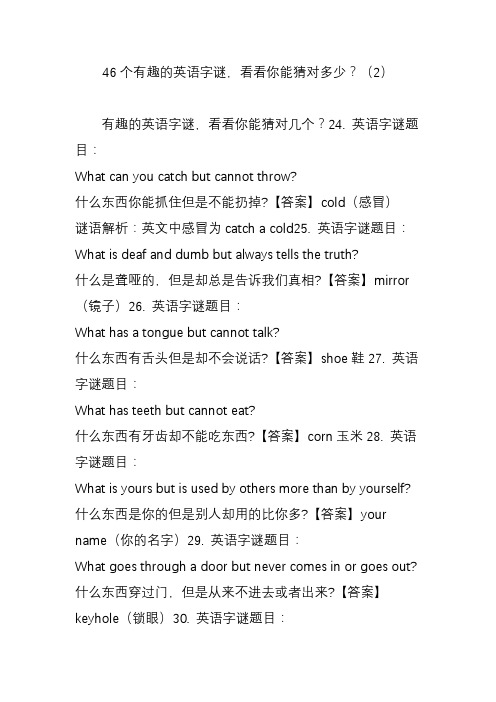 46 个有趣的英语字谜，看看你能猜对多少？（2）

有趣的英语字谜，看看你能猜对几个？24. 英语字谜题目：

What can you catch but cannot throw?

什么东西你能抓住但是不能扔掉?【答案】cold（感冒）

谜语解析：英文中感冒为 catch a cold25. 英语字谜题目：

What is deaf and dumb but always tells the truth?

什么是聋哑的，但是却总是告诉我们真相?【答案】mirror（镜子）26. 英语字谜题目：

What has a tongue but cannot talk?

什么东西有舌头但是却不会说话?【答案】shoe 鞋 27. 英语字谜题目：

What has teeth but cannot eat?

什么东西有牙齿却不能吃东西?【答案】corn 玉米 28. 英语字谜题目：

What is yours but is used by others more than by yourself?

什么东西是你的但是别人却用的比你多?【答案】your name（你的名字）29. 英语字谜题目：

What goes through a door but never comes in or goes out?

什么东西穿过门，但是从来不进去或者出来?【答案】keyhole（锁眼）30. 英语字谜题目：